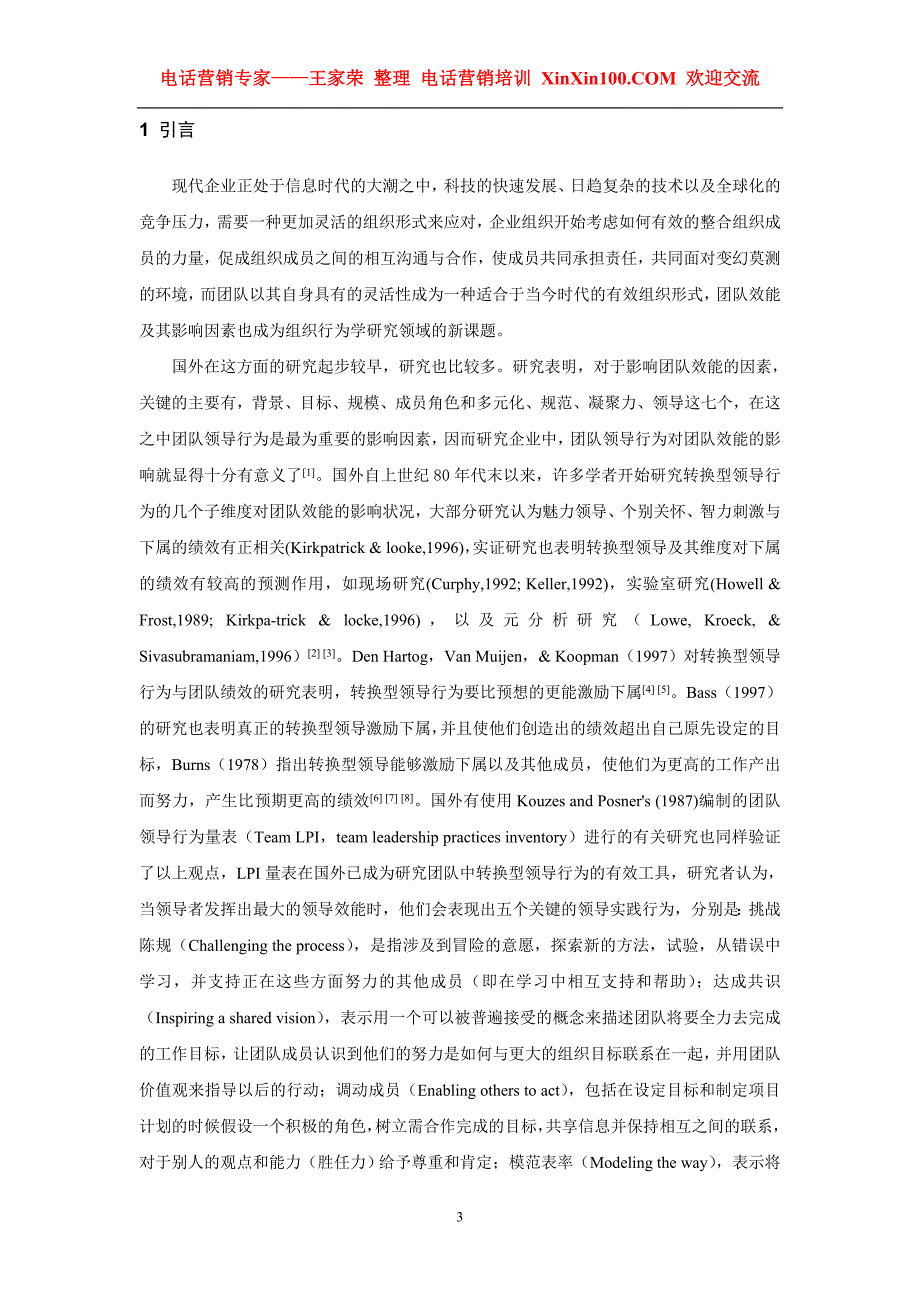 电话营销专家——王家荣 整理 电话营销培训 XinXin100.COM 欢迎交流

1 引言

现代企业正处于信息时代的大潮之中，科技的快速发展、日趋复杂的技术以及全球化的竞争压力，需要一种更加灵活的组织形式来应对，企业组织开始考虑如何有效的整合组织成员的力量，促成组织成员之间的相互沟通与合作，使成员共同承担责任，共同面对变幻莫测的环境，而团队以其自身具有的灵活性成为一种适合于当今时代的有效组织形式，团队效能及其影响因素也成为组织行为学研究领域的新课题。

国外在这方面的研究起步较早，研究也比较多。研究表明，对于影响团队效能的因素，关键的主要有，背景、目标、规模、成员角色和多元化、规范、凝聚力、领导这七个，在这之中团队领导行为是最为重要的影响因素，因而研究企业中，团队领导行为对团队效能的影响就显得十分有意义了$^{[1]}$。国外自上世纪 80 年代末以来，许多学者开始研究转换型领导行为的几个子维度对团队效能的影响状况，大部分研究认为魅力领导、个别关怀、智力刺激与下属的绩效有正相关(Kirkpatrick & looke,1996)，实证研究也表明转换型领导及其维度对下属的绩效有较高的预测作用，如现场研究(Curphy,1992; Keller,1992)，实验室研究(Howell & Frost,1989; Kirkpa-trick & locke,1996)，以及元分析研究（Lowe, Kroeck, & Sivasubramaniam,1996）$^{[2][3]}$。Den Hartog，Van Muijen，& Koopman（1997）对转换型领导行为与团队绩效的研究表明，转换型领导行为要比预想的更能激励下属$^{[4][5]}$。Bass（1997）的研究也表明真正的转换型领导激励下属，并且使他们创造出的绩效超出自己原先设定的目标，Burns（1978）指出转换型领导能够激励下属以及其他成员，使他们为更高的工作产出而努力，产生比预期更高的绩效$^{[6][7][8]}$。国外有使用 Kouzes and Posner's (1987)编制的团队领导行为量表（Team LPI，team leadership practices inventory）进行的有关研究也同样验证了以上观点，LPI 量表在国外已成为研究团队中转换型领导行为的有效工具，研究者认为，当领导者发挥出最大的领导效能时，他们会表现出五个关键的领导实践行为，分别是: 挑战陈规（Challenging the process），是指涉及到冒险的意愿，探索新的方法，试验，从错误中学习，并支持正在这些方面努力的其他成员（即在学习中相互支持和帮助）；达成共识（Inspiring a shared vision），表示用一个可以被普遍接受的概念来描述团队将要全力去完成的工作目标，让团队成员认识到他们的努力是如何与更大的组织目标联系在一起，并用团队价值观来指导以后的行动；调动成员（Enabling others to act），包括在设定目标和制定项目计划的时候假设一个积极的角色，树立需合作完成的目标，共享信息并保持相互之间的联系，对于别人的观点和能力（胜任力）给予尊重和肯定；模范表率（Modeling the way），表示将

3